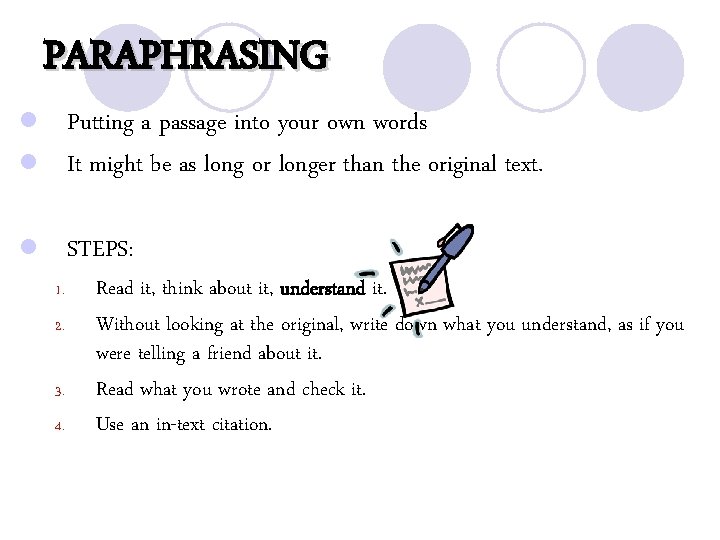 PARAPHRASING

• Putting a passage into your own words
• It might be as long or longer than the original text.

• STEPS:
1. Read it, think about it, understand it.
2. Without looking at the original, write down what you understand, as if you were telling a friend about it.
3. Read what you wrote and check it.
4. Use an in-text citation.